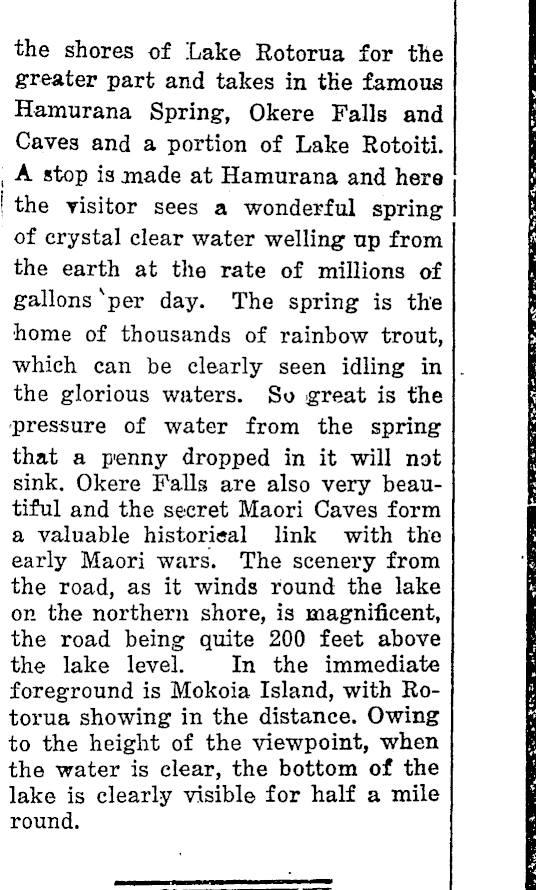 the shores of Lake Rotorua for the greater part and takes in the famous Hamurana Spring, Okere Falls and Caves and a portion of Lake Rotoiti. A stop is made at Hamurana and here the visitor sees a wonderful spring of crystal clear water welling up from the earth at the rate of millions of gallons per day. The spring is the home of thousands of rainbow trout, which can be clearly seen idling in the glorious waters. So great is the pressure of water from the spring that a penny dropped in it will not sink. Okere Falls are also very beautiful and the secret Maori Caves form a valuable historical link with the early Maori wars. The scenery from the road, as it winds round the lake on the northern shore, is magnificent, the road being quite 200 feet above the lake level. In the immediate foreground is Mokoia Island, with Rotorua showing in the distance. Owing to the height of the viewpoint, when the water is clear, the bottom of the lake is clearly visible for half a mile round.